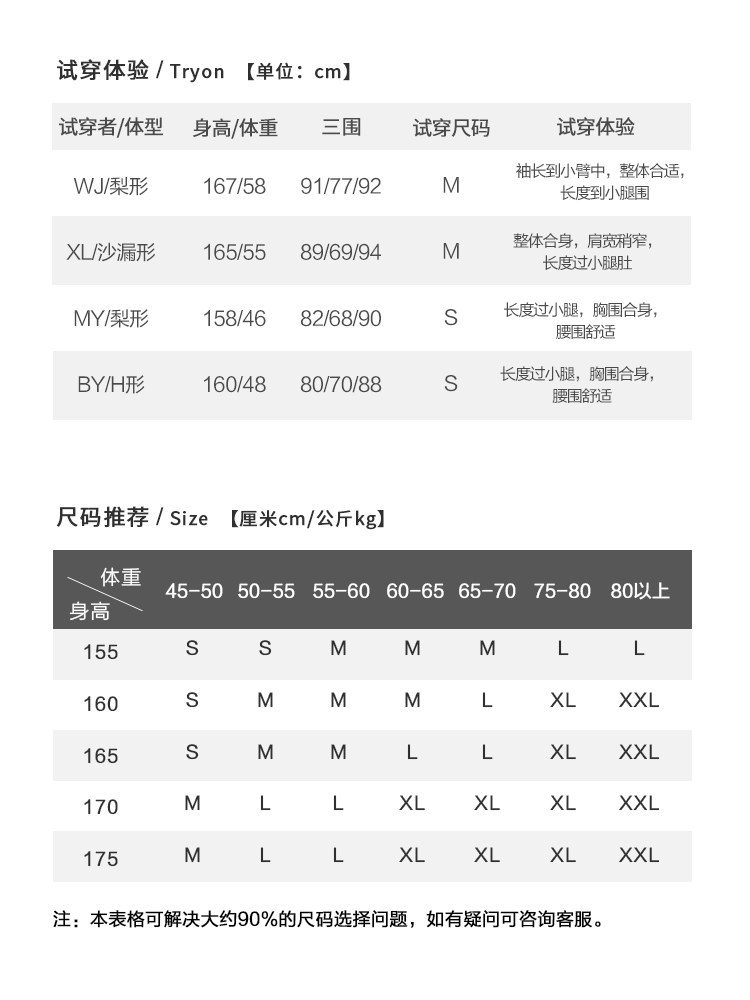 试穿体验 / Tryon 【单位：cm】

| 试穿者/体型 | 身高/体重 | 三围 | 试穿尺码 | 试穿体验 |
|---|---|---|---|---|
| WJ/梨形 | 167/58 | 91/77/92 | M | 袖长到小臂中，整体合适，长度到小腿围 |
| XL/沙漏形 | 165/55 | 89/69/94 | M | 整体合身，肩宽稍窄，长度过小腿肚 |
| MY/梨形 | 158/46 | 82/68/90 | S | 长度过小腿，胸围合身，腰围舒适 |
| BY/H形 | 160/48 | 80/70/88 | S | 长度过小腿，胸围合身，腰围舒适 |

尺码推荐 / Size 【厘米cm/公斤kg】

| 体重 身高 | 45-50 | 50-55 | 55-60 | 60-65 | 65-70 | 75-80 | 80以上 |
|---|---|---|---|---|---|---|---|
| 155 | S | S | M | M | M | L | L |
| 160 | S | M | M | M | L | XL | XXL |
| 165 | S | M | M | L | L | XL | XXL |
| 170 | M | L | L | XL | XL | XL | XXL |
| 175 | M | L | L | XL | XL | XL | XXL |

注：本表格可解决大约90%的尺码选择问题，如有疑问可咨询客服。